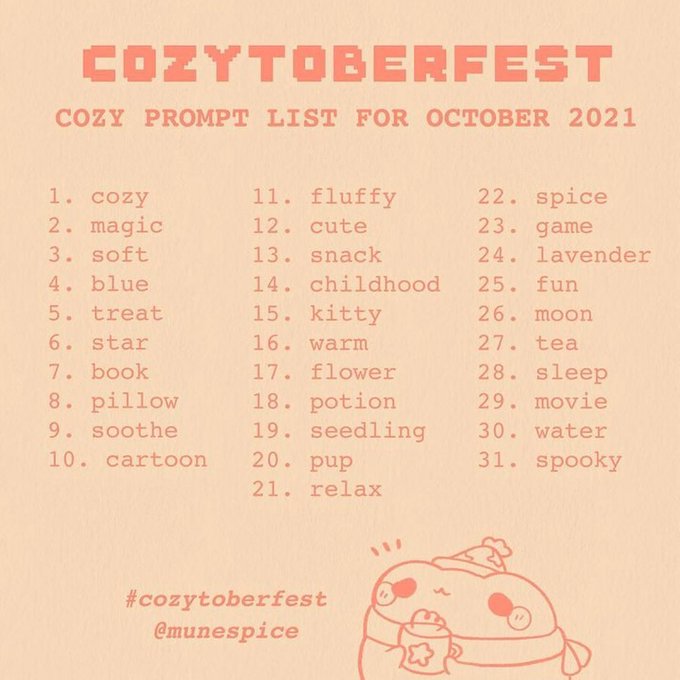 COZYTOBERFEST

COZY PROMPT LIST FOR OCTOBER 2021

1. cozy
2. magic
3. soft
4. blue
5. treat
6. star
7. book
8. pillow
9. soothe
10. cartoon

11. fluffy
12. cute
13. snack
14. childhood
15. kitty
16. warm
17. flower
18. potion
19. seedling
20. pup
21. relax

22. spice
23. game
24. lavender
25. fun
26. moon
27. tea
28. sleep
29. movie
30. water
31. spooky

#cozytoberfest
@munespice